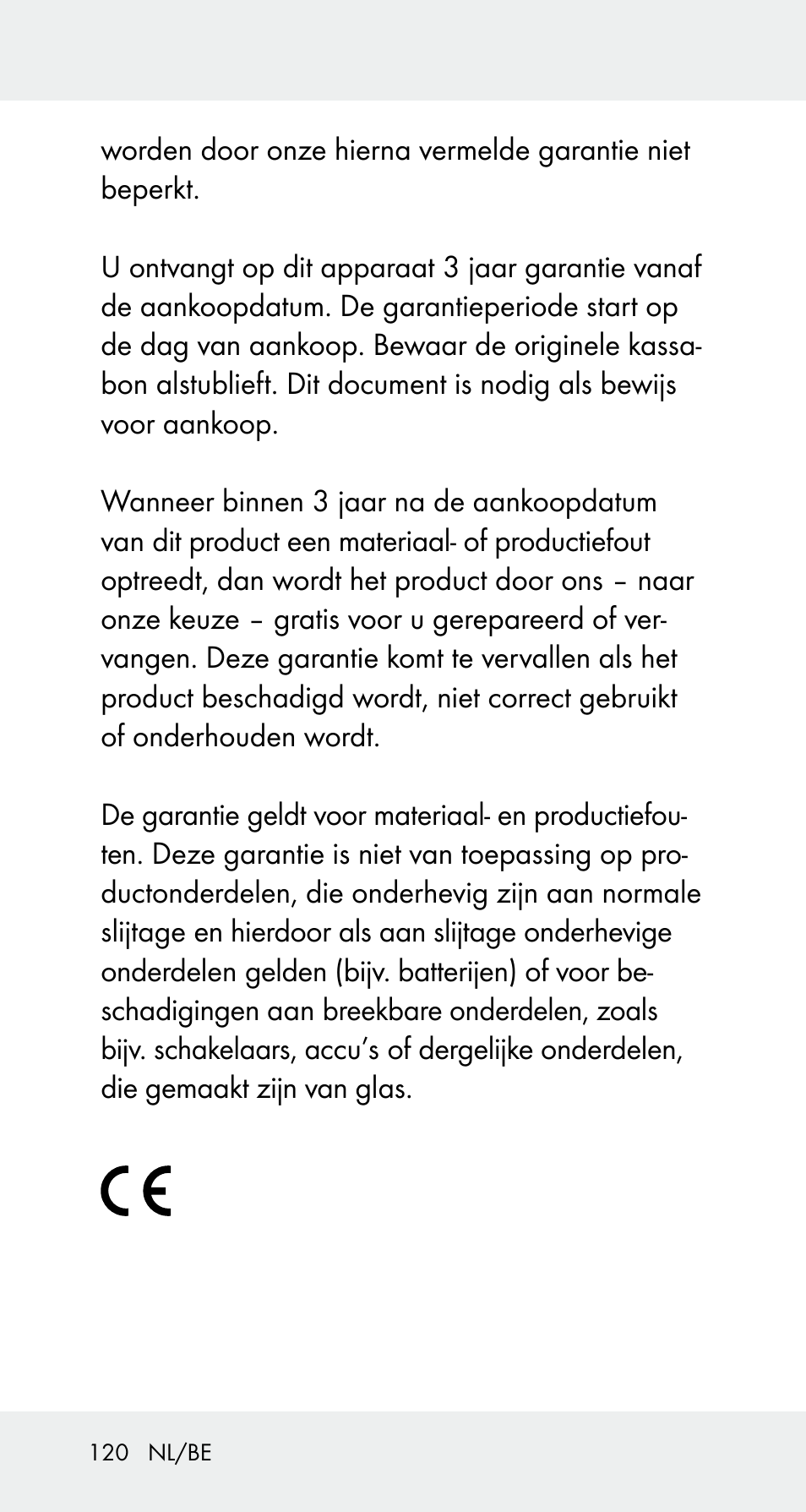 worden door onze hierna vermelde garantie niet beperkt.

U ontvangt op dit apparaat 3 jaar garantie vanaf de aankoopdatum. De garantieperiode start op de dag van aankoop. Bewaar de originele kassabon alstublieft. Dit document is nodig als bewijs voor aankoop.

Wanneer binnen 3 jaar na de aankoopdatum van dit product een materiaal- of productiefout optreedt, dan wordt het product door ons – naar onze keuze – gratis voor u gerepareerd of vervangen. Deze garantie komt te vervallen als het product beschadigd wordt, niet correct gebruikt of onderhouden wordt.

De garantie geldt voor materiaal- en productiefouten. Deze garantie is niet van toepassing op productonderdelen, die onderhevig zijn aan normale slijtage en hierdoor als aan slijtage onderhevige onderdelen gelden (bijv. batterijen) of voor beschadigingen aan breekbare onderdelen, zoals bijv. schakelaars, accu's of dergelijke onderdelen, die gemaakt zijn van glas.

CE

120 NL/BE